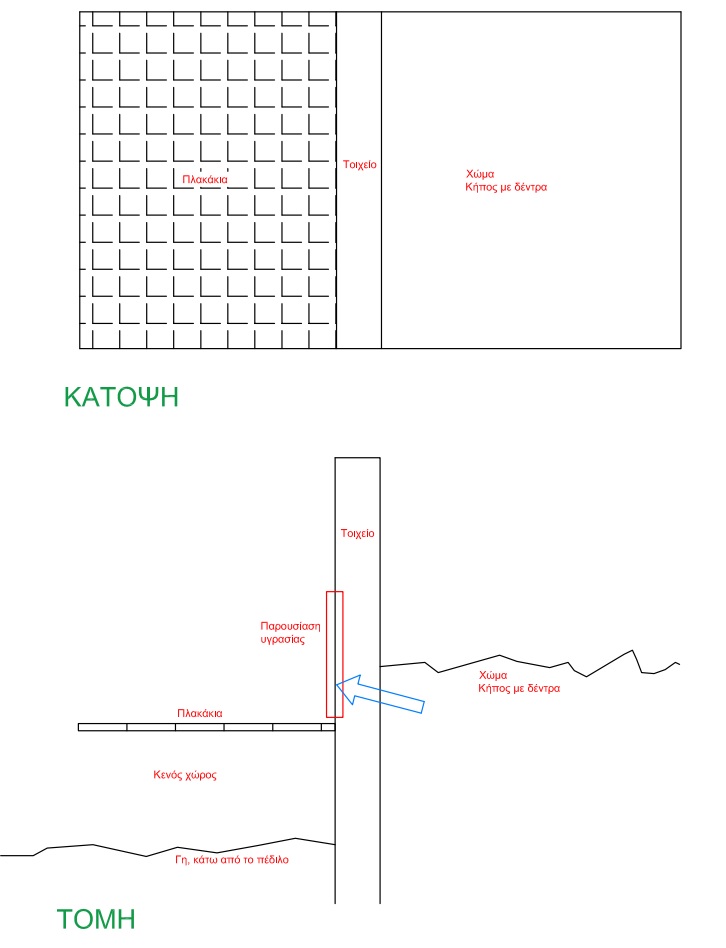 Πλακάκια

Τοιχείο

Χώμα
Κήπος με δέντρα

ΚΑΤΟΨΗ

Τοιχείο

Παρουσίαση
υγρασίας

Χώμα
Κήπος με δέντρα

Πλακάκια

Κενός χώρος

Γη, κάτω από το πέδιλο

ΤΟΜΗ